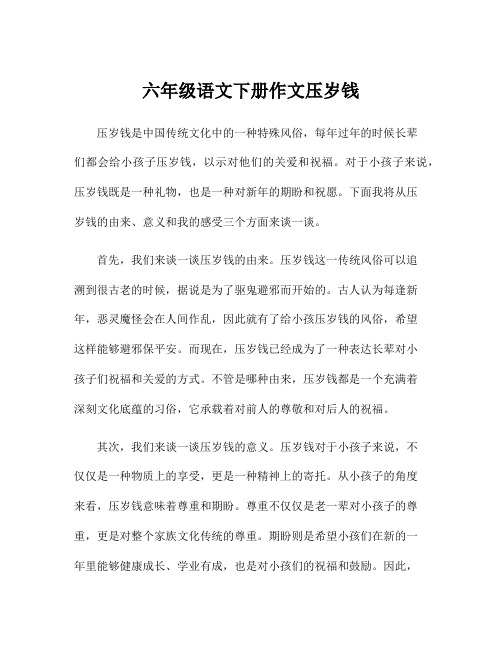 六年级语文下册作文压岁钱

压岁钱是中国传统文化中的一种特殊风俗，每年过年的时候长辈们都会给小孩子压岁钱，以示对他们的关爱和祝福。对于小孩子来说，压岁钱既是一种礼物，也是一种对新年的期盼和祝愿。下面我将从压岁钱的由来、意义和我的感受三个方面来谈一谈。

首先，我们来谈一谈压岁钱的由来。压岁钱这一传统风俗可以追溯到很古老的时候，据说是为了驱鬼避邪而开始的。古人认为每逢新年，恶灵魔怪会在人间作乱，因此就有了给小孩压岁钱的风俗，希望这样能够避邪保平安。而现在，压岁钱已经成为了一种表达长辈对小孩子们祝福和关爱的方式。不管是哪种由来，压岁钱都是一个充满着深刻文化底蕴的习俗，它承载着对前人的尊敬和对后人的祝福。

其次，我们来谈一谈压岁钱的意义。压岁钱对于小孩子来说，不仅仅是一种物质上的享受，更是一种精神上的寄托。从小孩子的角度来看，压岁钱意味着尊重和期盼。尊重不仅仅是老一辈对小孩子的尊重，更是对整个家族文化传统的尊重。期盼则是希望小孩们在新的一年里能够健康成长、学业有成，也是对小孩们的祝福和鼓励。因此，